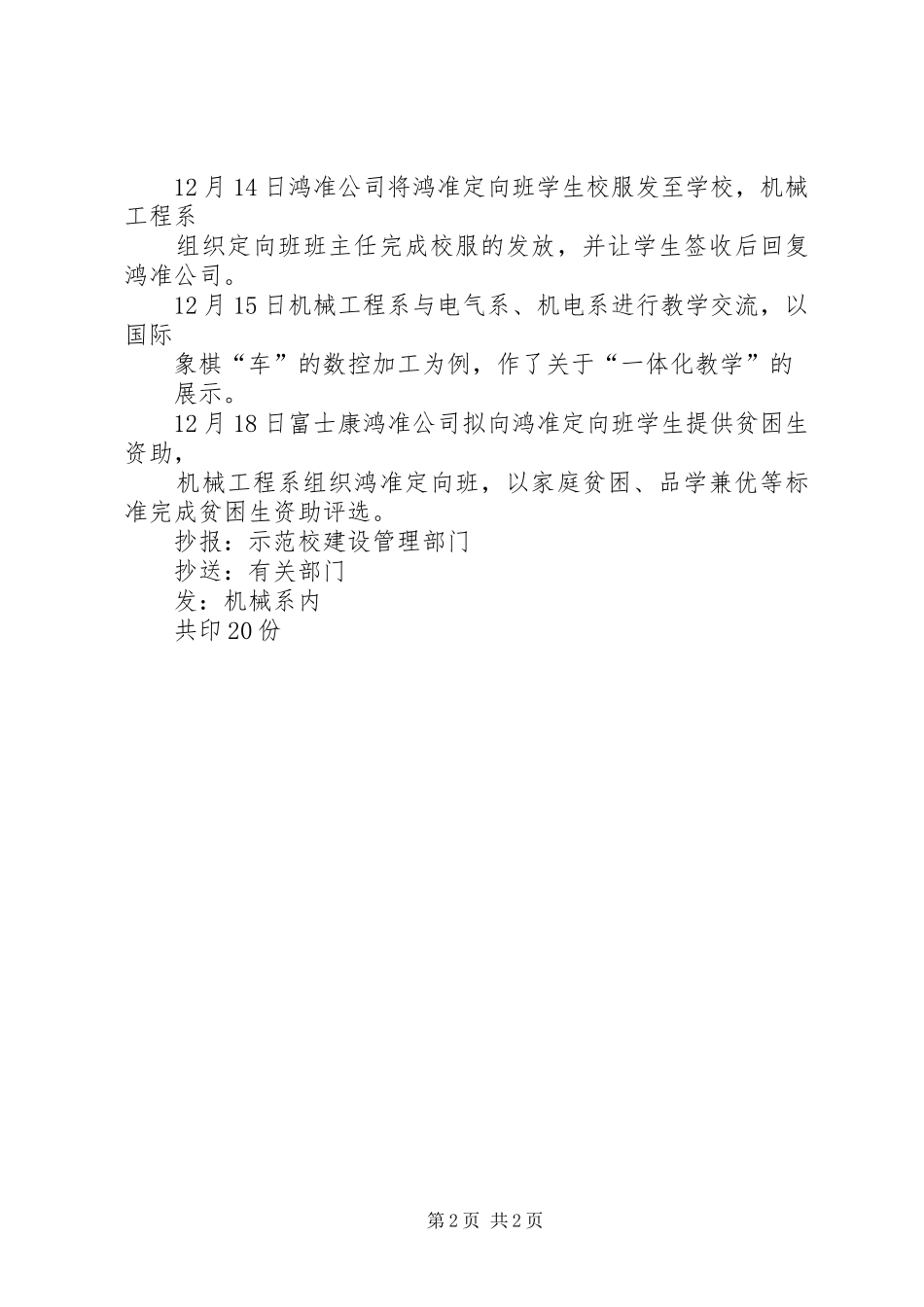 12月14日鸿准公司将鸿准定向班学生校服发至学校，机械工程系

组织定向班班主任完成校服的发放，并让学生签收后回复鸿准公司。

12月15日机械工程系与电气系、机电系进行教学交流，以国际

象棋“车”的数控加工为例，作了关于“一体化教学”的展示。

12月18日富士康鸿准公司拟向鸿准定向班学生提供贫困生资助，

机械工程系组织鸿准定向班，以家庭贫困、品学兼优等标准完成贫困生资助评选。

抄报：示范校建设管理部门

抄送：有关部门

发：机械系内

共印20份

第2页 共2页